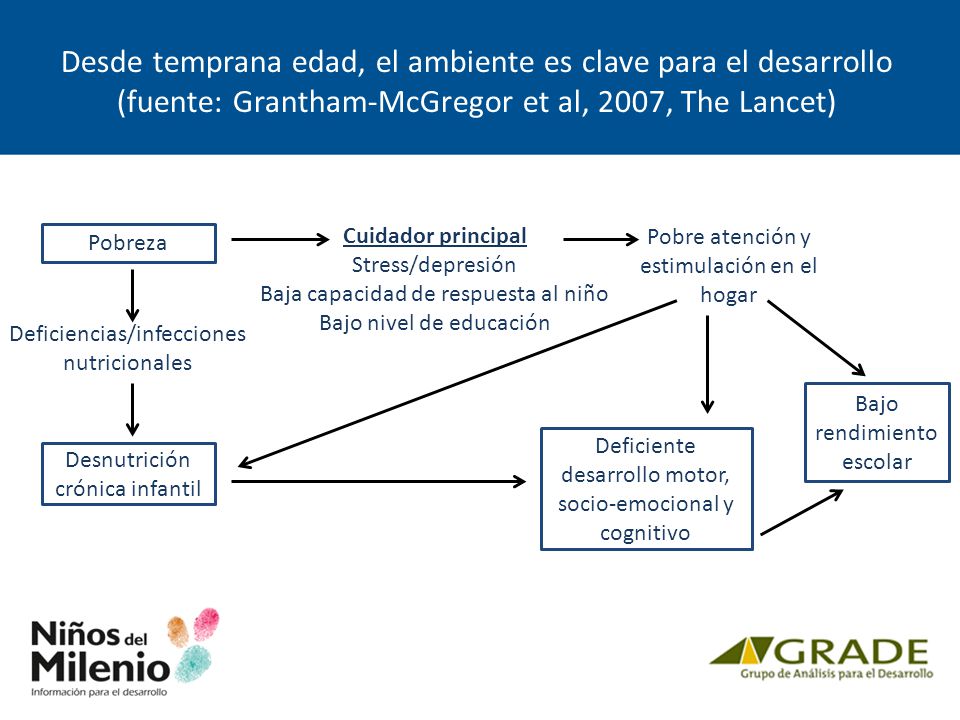 Desde temprana edad, el ambiente es clave para el desarrollo (fuente: Grantham-McGregor et al, 2007, The Lancet)

Pobreza

Cuidador principal
Stress/depresión
Baja capacidad de respuesta al niño
Bajo nivel de educación

Pobre atención y estimulación en el hogar

Deficiencias/infecciones nutricionales

Desnutrición crónica infantil

Deficiente desarrollo motor, socio-emocional y cognitivo

Bajo rendimiento escolar

Niños del Milenio
Información para el desarrollo

GRADE
Grupo de Análisis para el Desarrollo